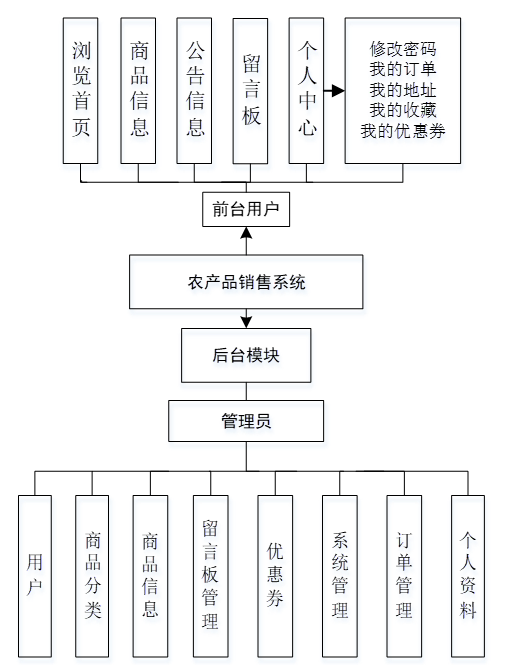 浏览首页

商品信息

公告信息

留言板

个人中心

修改密码
我的订单
我的地址
我的收藏
我的优惠券

前台用户

农产品销售系统

后台模块

管理员

用户

商品分类

商品信息

留言板管理

优惠券

系统管理

订单管理

个人资料